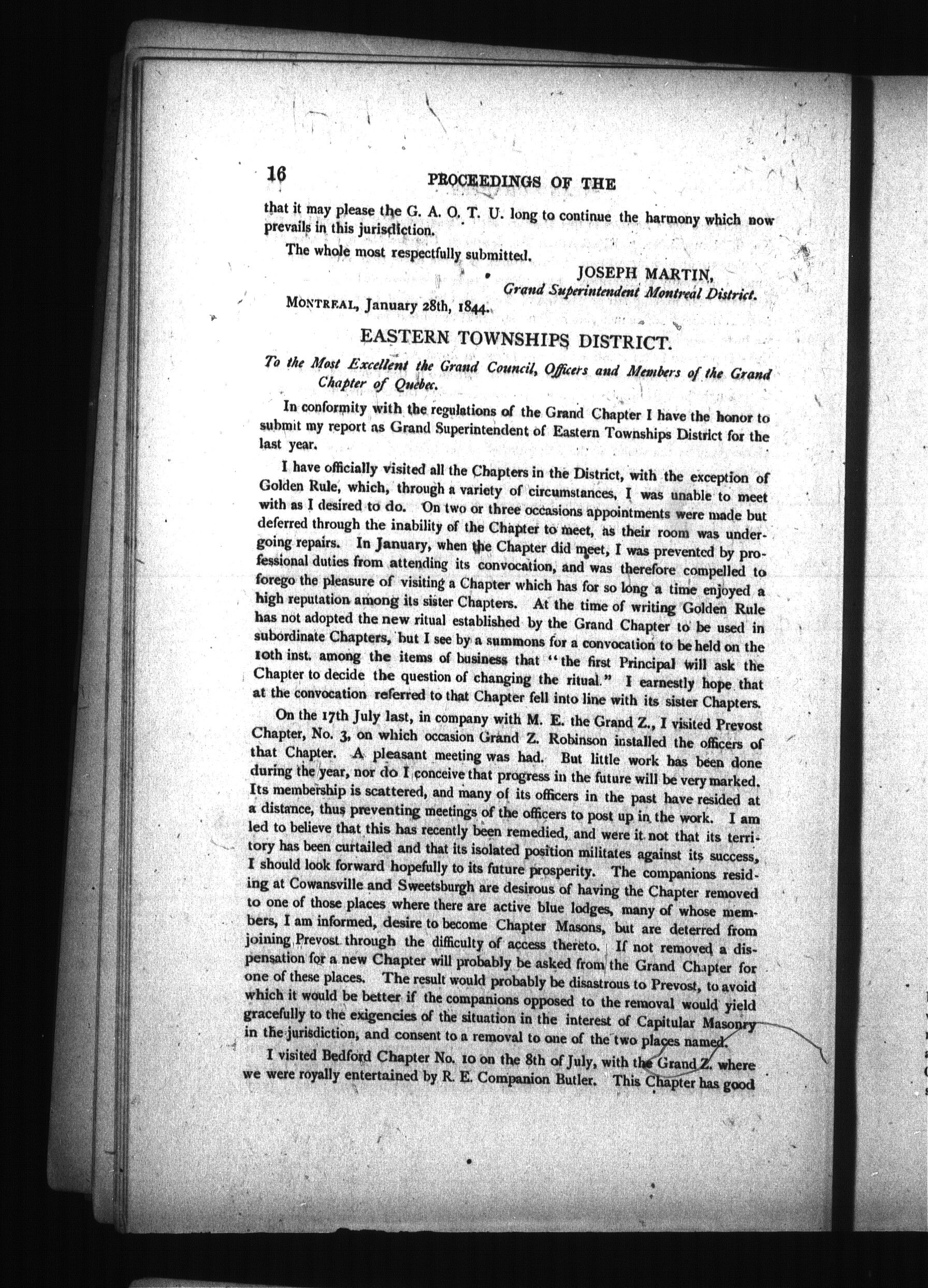 16 PROCEEDINGS OF THE

that it may please the G. A. O. T. U. long to continue the harmony which now prevails in this jurisdiction.

The whole most respectfully submitted.

JOSEPH MARTIN,
Grand Superintendent Montreal District.

MONTREAL, January 28th, 1844.

EASTERN TOWNSHIPS DISTRICT.

To the Most Excellent the Grand Council, Officers and Members of the Grand Chapter of Quebec.

In conformity with the regulations of the Grand Chapter I have the honor to submit my report as Grand Superintendent of Eastern Townships District for the last year.

I have officially visited all the Chapters in the District, with the exception of Golden Rule, which, through a variety of circumstances, I was unable to meet with as I desired to do. On two or three occasions appointments were made but deferred through the inability of the Chapter to meet, as their room was undergoing repairs. In January, when the Chapter did meet, I was prevented by professional duties from attending its convocation, and was therefore compelled to forego the pleasure of visiting a Chapter which has for so long a time enjoyed a high reputation among its sister Chapters. At the time of writing Golden Rule has not adopted the new ritual established by the Grand Chapter to be used in subordinate Chapters, but I see by a summons for a convocation to be held on the 10th inst. among the items of business that "the first Principal will ask the Chapter to decide the question of changing the ritual." I earnestly hope that at the convocation referred to that Chapter fell into line with its sister Chapters.

On the 17th July last, in company with M. E. the Grand Z., I visited Prevost Chapter, No. 3, on which occasion Grand Z. Robinson installed the officers of that Chapter. A pleasant meeting was had. But little work has been done during the year, nor do I conceive that progress in the future will be very marked. Its membership is scattered, and many of its officers in the past have resided at a distance, thus preventing meetings of the officers to post up in the work. I am led to believe that this has recently been remedied, and were it not that its territory has been curtailed and that its isolated position militates against its success, I should look forward hopefully to its future prosperity. The companions residing at Cowansville and Sweetsburgh are desirous of having the Chapter removed to one of those places where there are active blue lodges, many of whose members, I am informed, desire to become Chapter Masons, but are deterred from joining Prevost through the difficulty of access thereto. If not removed a dispensation for a new Chapter will probably be asked from the Grand Chapter for one of these places. The result would probably be disastrous to Prevost, to avoid which it would be better if the companions opposed to the removal would yield gracefully to the exigencies of the situation in the interest of Capitular Masonry in the jurisdiction, and consent to a removal to one of the two places named.

I visited Bedford Chapter No. 10 on the 8th of July, with the Grand Z. where we were royally entertained by R. E. Companion Butler. This Chapter has good